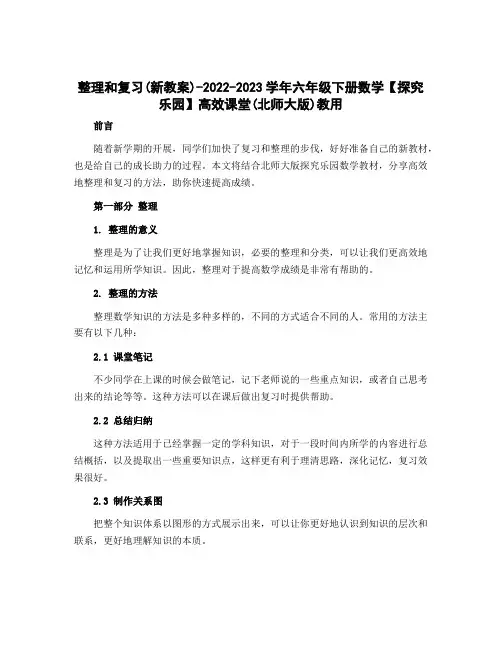 整理和复习(新教案)-2022-2023 学年六年级下册数学【探究乐园】高效课堂(北师大版)教用

前言

随着新学期的开展，同学们加快了复习和整理的步伐，好好准备自己的新教材，也是给自己的成长助力的过程。本文将结合北师大版探究乐园数学教材，分享高效地整理和复习的方法，助你快速提高成绩。

第一部分 整理

1. 整理的意义

整理是为了让我们更好地掌握知识，必要的整理和分类，可以让我们更高效地记忆和运用所学知识。因此，整理对于提高数学成绩是非常有帮助的。

2. 整理的方法

整理数学知识的方法是多种多样的，不同的方式适合不同的人。常用的方法主要有以下几种：

2.1 课堂笔记

不少同学在上课的时候会做笔记，记下老师说的一些重点知识，或者自己思考出来的结论等等。这种方法可以在课后做出复习时提供帮助。

2.2 总结归纳

这种方法适用于已经掌握一定的学科知识，对于一段时间内所学的内容进行总结概括，以及提取出一些重要知识点，这样更有利于理清思路，深化记忆，复习效果很好。

2.3 制作关系图

把整个知识体系以图形的方式展示出来，可以让你更好地认识到知识的层次和联系，更好地理解知识的本质。